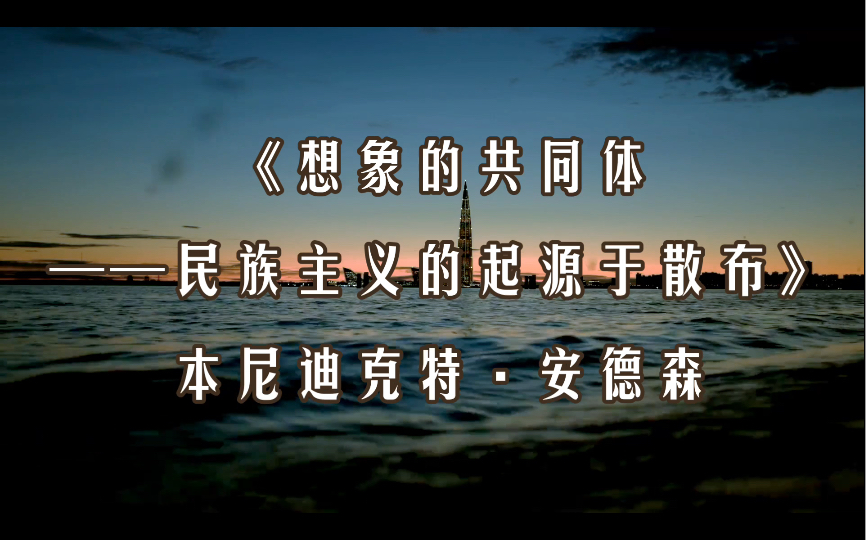 《想象的共同体

——民族主义的起源于散布》

本尼迪克特·安德森